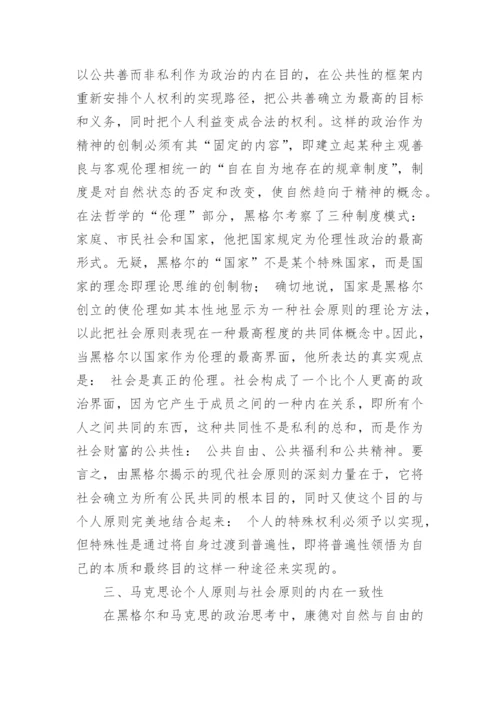 以公共善而非私利作为政治的内在目的，在公共性的框架内重新安排个人权利的实现路径，把公共善确立为最高的目标和义务，同时把个人利益变成合法的权利。这样的政治作为精神的创制必须有其“固定的内容”，即建立起某种主观善良与客观伦理相统一的“自在自为地存在的规章制度”，制度是对自然状态的否定和改变，使自然趋向于精神的概念。在法哲学的“伦理”部分，黑格尔考察了三种制度模式：家庭、市民社会和国家，他把国家规定为伦理性政治的最高形式。无疑，黑格尔的“国家”不是某个特殊国家，而是国家的理念即理论思维的创制物； 确切地说，国家是黑格尔创立的使伦理如其本性地显示为一种社会原则的理论方法，以此把社会原则表现在一种最高程度的共同体概念中。因此，当黑格尔以国家作为伦理的最高界面，他所表达的真实观点是： 社会是真正的伦理。社会构成了一个比个人更高的政治界面，因为它产生于成员之间的一种内在关系，即所有个人之间共同的东西，这种共同性不是私利的总和，而是作为社会财富的公共性： 公共自由、公共福利和公共精神。要言之，由黑格尔揭示的现代社会原则的深刻力量在于，它将社会确立为所有公民共同的根本目的，同时又使这个目的与个人原则完美地结合起来： 个人的特殊权利必须予以实现，但特殊性是通过将自身过渡到普遍性，即将普遍性领悟为自己的本质和最终目的这样一种途径来实现的。

三、马克思论个人原则与社会原则的内在一致性

在黑格尔和马克思的政治思考中，康德对自然与自由的